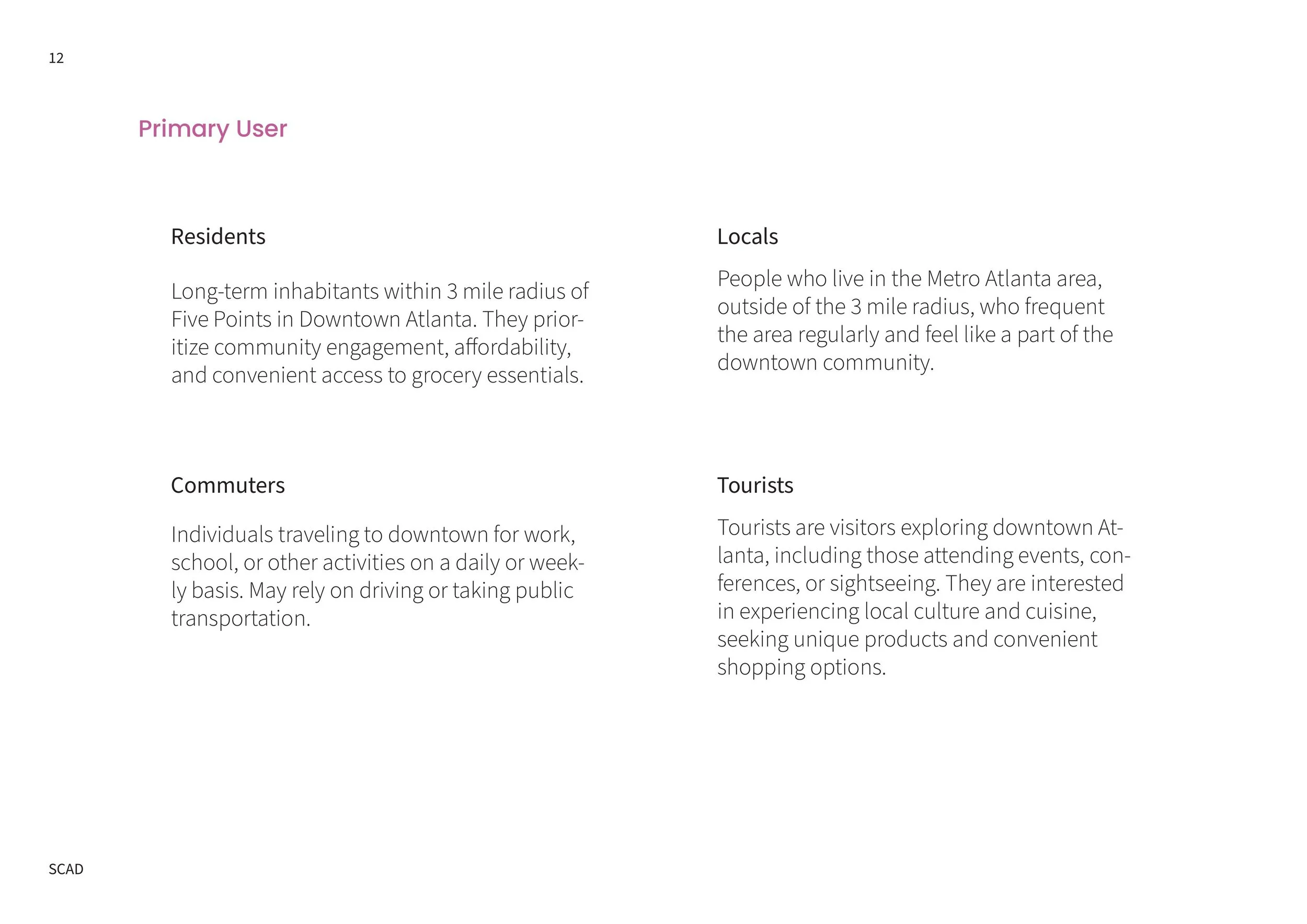 12

Primary User

Residents

Long-term inhabitants within 3 mile radius of Five Points in Downtown Atlanta. They prioritize community engagement, affordability, and convenient access to grocery essentials.

Commuters

Individuals traveling to downtown for work, school, or other activities on a daily or weekly basis. May rely on driving or taking public transportation.

Locals

People who live in the Metro Atlanta area, outside of the 3 mile radius, who frequent the area regularly and feel like a part of the downtown community.

Tourists

Tourists are visitors exploring downtown Atlanta, including those attending events, conferences, or sightseeing. They are interested in experiencing local culture and cuisine, seeking unique products and convenient shopping options.

SCAD